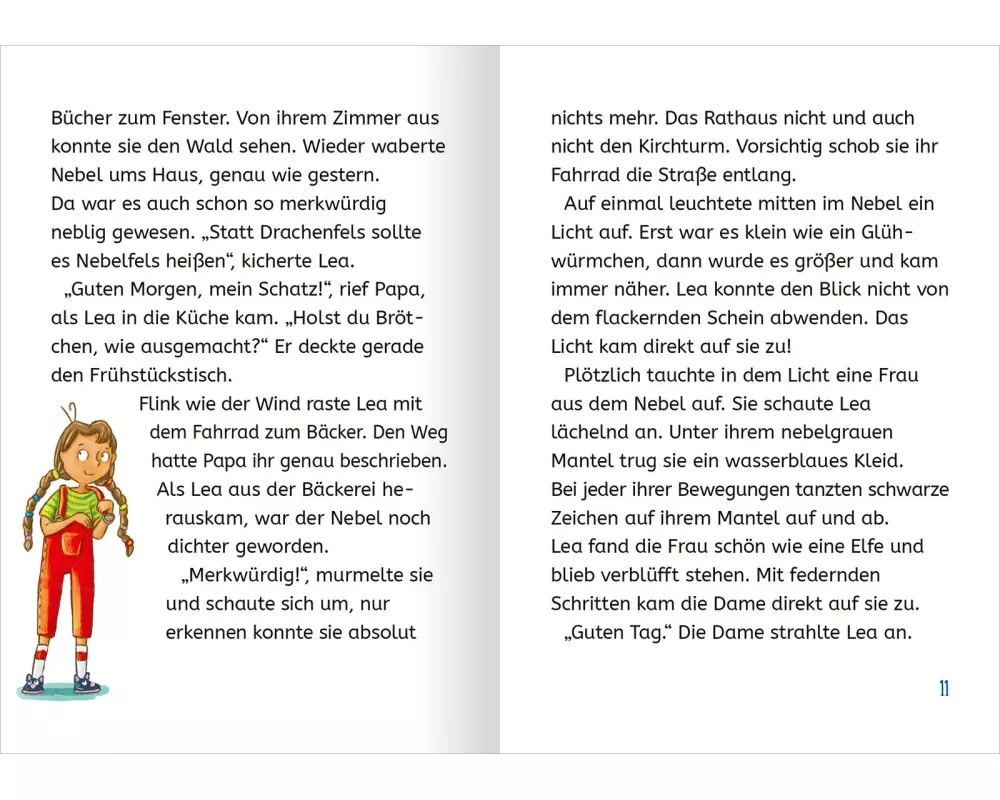 Bücher zum Fenster. Von ihrem Zimmer aus konnte sie den Wald sehen. Wieder waberte Nebel ums Haus, genau wie gestern. Da war es auch schon so merkwürdig neblig gewesen. „Statt Drachenfels sollte es Nebelfels heißen“, kicherte Lea.

„Guten Morgen, mein Schatz!“, rief Papa, als Lea in die Küche kam. „Holst du Brötchen, wie ausgemacht?“ Er deckte gerade den Frühstückstisch.

Flink wie der Wind raste Lea mit dem Fahrrad zum Bäcker. Den Weg hatte Papa ihr genau beschrieben. Als Lea aus der Bäckerei herauskam, war der Nebel noch dichter geworden.

„Merkwürdig!“, murmelte sie und schaute sich um, nur erkennen konnte sie absolut nichts mehr. Das Rathaus nicht und auch nicht den Kirchturm. Vorsichtig schob sie ihr Fahrrad die Straße entlang.

Auf einmal leuchtete mitten im Nebel ein Licht auf. Erst war es klein wie ein Glühwürmchen, dann wurde es größer und kam immer näher. Lea konnte den Blick nicht von dem flackernden Schein abwenden. Das Licht kam direkt auf sie zu!

Plötzlich tauchte in dem Licht eine Frau aus dem Nebel auf. Sie schaute Lea lächelnd an. Unter ihrem nebelgrauen Mantel trug sie ein wasserblaues Kleid. Bei jeder ihrer Bewegungen tanzten schwarze Zeichen auf ihrem Mantel auf und ab. Lea fand die Frau schön wie eine Elfe und blieb verblüfft stehen. Mit federnden Schritten kam die Dame direkt auf sie zu.

„Guten Tag.“ Die Dame strahlte Lea an.

11